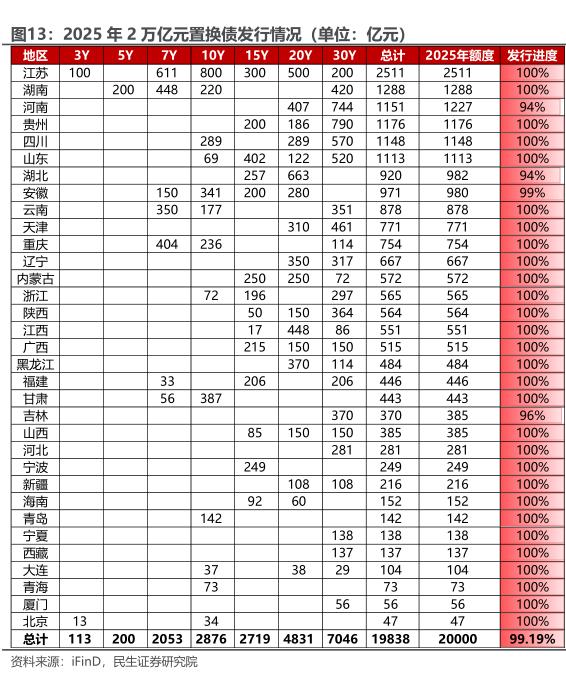 图13：2025 年 2 万亿元置换债发行情况（单位：亿元）

| 地区 | 3Y | 5Y | 7Y | 10Y | 15Y | 20Y | 30Y | 总计 | 2025年额度 | 发行进度 |
|---|---|---|---|---|---|---|---|---|---|---|
| 江苏 | 100 | | 611 | 800 | 300 | 500 | 200 | 2511 | 2511 | 100% |
| 湖南 | | 200 | 448 | 220 | | | 420 | 1288 | 1288 | 100% |
| 河南 | | | | | | 407 | 744 | 1151 | 1227 | 94% |
| 贵州 | | | | | 200 | 186 | 790 | 1176 | 1176 | 100% |
| 四川 | | | | 289 | | 289 | 570 | 1148 | 1148 | 100% |
| 山东 | | | | 69 | 402 | 122 | 520 | 1113 | 1113 | 100% |
| 湖北 | | | | | 257 | 663 | | 920 | 982 | 94% |
| 安徽 | | | 150 | 341 | 200 | 280 | | 971 | 980 | 99% |
| 云南 | | | 350 | 177 | | | 351 | 878 | 878 | 100% |
| 天津 | | | | | | 310 | 461 | 771 | 771 | 100% |
| 重庆 | | | 404 | 236 | | | 114 | 754 | 754 | 100% |
| 辽宁 | | | | | | 350 | 317 | 667 | 667 | 100% |
| 内蒙古 | | | | | 250 | 250 | 72 | 572 | 572 | 100% |
| 浙江 | | | | 72 | 196 | | 297 | 565 | 565 | 100% |
| 陕西 | | | | | 50 | 150 | 364 | 564 | 564 | 100% |
| 江西 | | | | | 17 | 448 | 86 | 551 | 551 | 100% |
| 广西 | | | | | 215 | 150 | 150 | 515 | 515 | 100% |
| 黑龙江 | | | | | | 370 | 114 | 484 | 484 | 100% |
| 福建 | | | 33 | | 206 | | 206 | 446 | 446 | 100% |
| 甘肃 | | | 56 | 387 | | | | 443 | 443 | 100% |
| 吉林 | | | | | | | 370 | 370 | 385 | 96% |
| 山西 | | | | | 85 | 150 | 150 | 385 | 385 | 100% |
| 河北 | | | | | | | 281 | 281 | 281 | 100% |
| 宁波 | | | | | 249 | | | 249 | 249 | 100% |
| 新疆 | | | | | | 108 | 108 | 216 | 216 | 100% |
| 海南 | | | | | 92 | 60 | | 152 | 152 | 100% |
| 青岛 | | | | 142 | | | | 142 | 142 | 100% |
| 宁夏 | | | | | | | 138 | 138 | 138 | 100% |
| 西藏 | | | | | | | 137 | 137 | 137 | 100% |
| 大连 | | | | 37 | | 38 | 29 | 104 | 104 | 100% |
| 青海 | | | | 73 | | | | 73 | 73 | 100% |
| 厦门 | | | | | | | 56 | 56 | 56 | 100% |
| 北京 | 13 | | | 34 | | | | 47 | 47 | 100% |
| 总计 | 113 | 200 | 2053 | 2876 | 2719 | 4831 | 7046 | 19838 | 20000 | 99.19% |

资料来源：iFinD，民生证券研究院